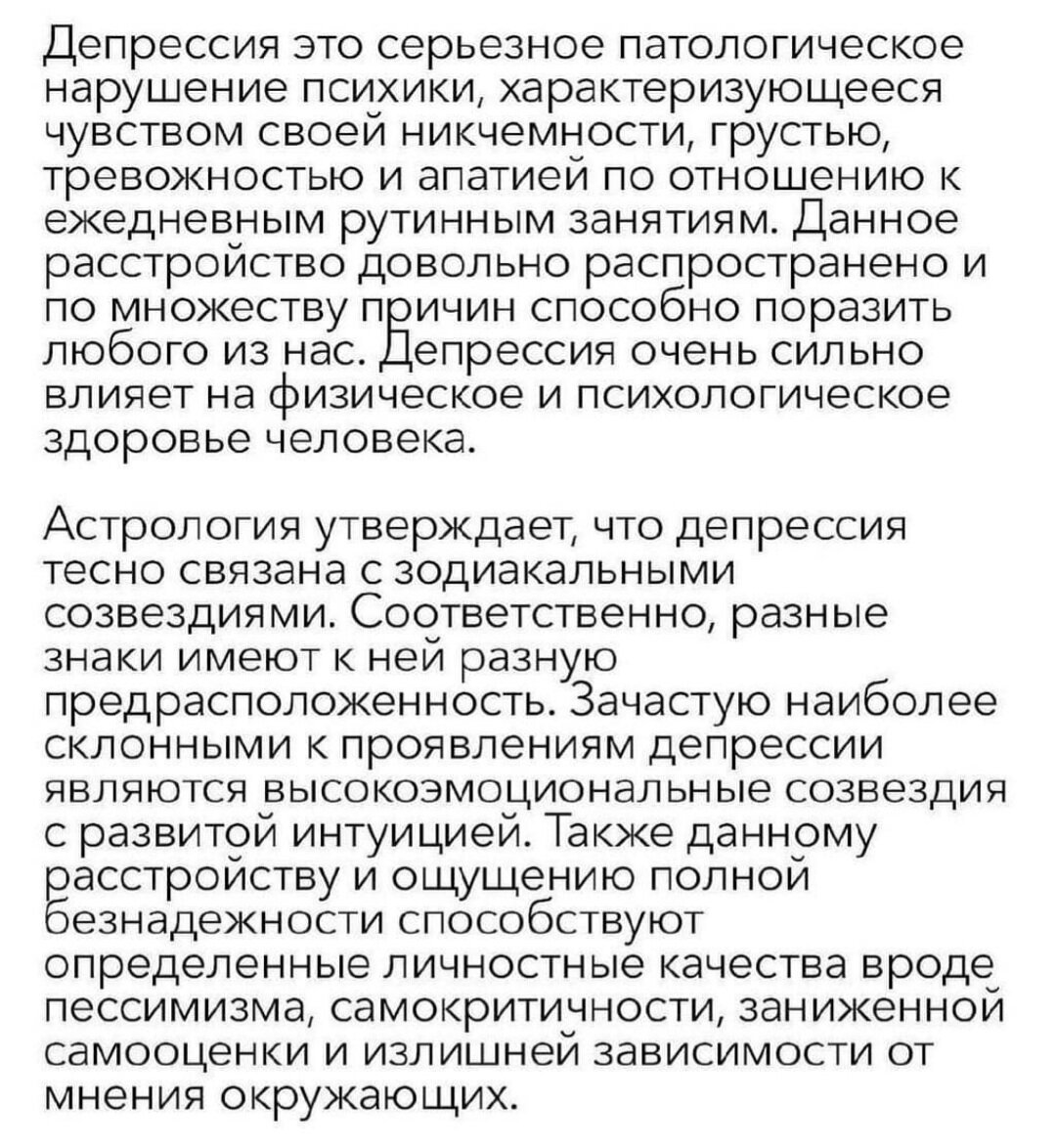 Депрессия это серьезное патологическое нарушение психики, характеризующееся чувством своей никчемности, грустью, тревожностью и апатией по отношению к ежедневным рутинным занятиям. Данное расстройство довольно распространено и по множеству причин способно поразить любого из нас. Депрессия очень сильно влияет на физическое и психологическое здоровье человека.

Астрология утверждает, что депрессия тесно связана с зодиакальными созвездиями. Соответственно, разные знаки имеют к ней разную предрасположенность. Зачастую наиболее склонными к проявлениям депрессии являются высокоэмоциональные созвездия с развитой интуицией. Также данному расстройству и ощущению полной безнадежности способствуют определенные личностные качества вроде пессимизма, самокритичности, заниженной самооценки и излишней зависимости от мнения окружающих.